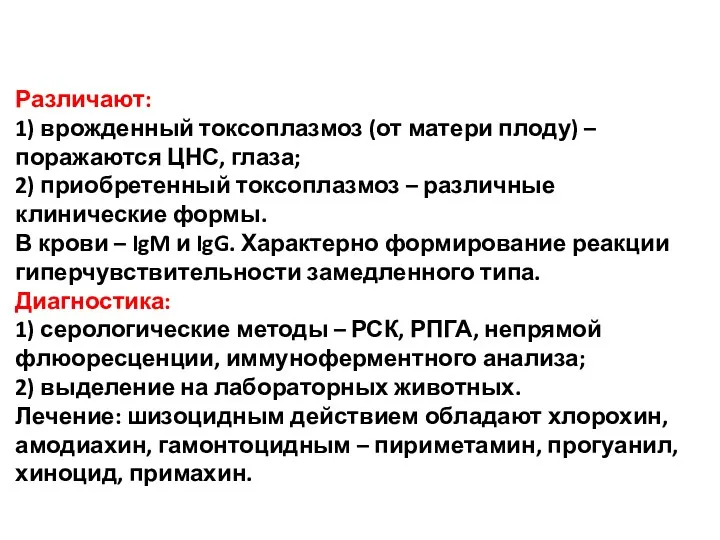 Различают:
1) врожденный токсоплазмоз (от матери плоду) – поражаются ЦНС, глаза;
2) приобретенный токсоплазмоз – различные клинические формы.
В крови – IgM и IgG. Характерно формирование реакции гиперчувствительности замедленного типа.
Диагностика:
1) серологические методы – РСК, РПГА, непрямой флюоресценции, иммуноферментного анализа;
2) выделение на лабораторных животных.
Лечение: шизоцидным действием обладают хлорохин, амодиахин, гамонтоцидным – пириметамин, прогуанил, хиноцид, примахин.